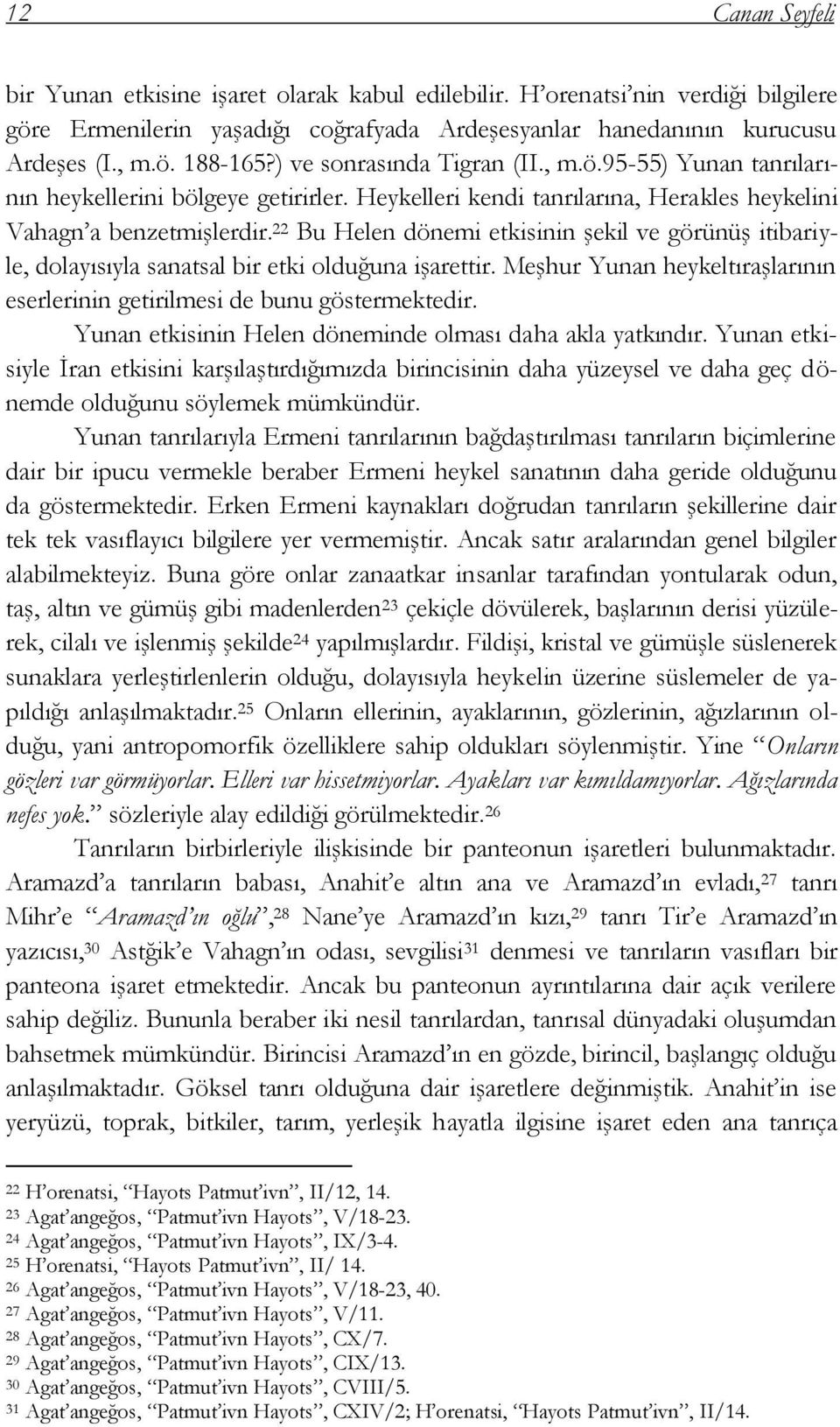 12 Canan Seyfeli

bir Yunan etkisine işaret olarak kabul edilebilir. H'orenatsi'nin verdiği bilgilere göre Ermenilerin yaşadığı coğrafyada Ardeşesyanlar hanedanının kurucusu Ardeşes (I., m.ö. 188-165?) ve sonrasında Tigran (II., m.ö.95-55) Yunan tanrılarının heykellerini bölgeye getirirler. Heykelleri kendi tanrılarına, Herakles heykelini Vahagn'a benzetmişlerdir.$^{22}$ Bu Helen dönemi etkisinin şekil ve görünüş itibariyle, dolayısıyla sanatsal bir etki olduğuna işarettir. Meşhur Yunan heykeltıraşlarının eserlerinin getirilmesi de bunu göstermektedir.

Yunan etkisinin Helen döneminde olması daha akla yatkındır. Yunan etkisiyle İran etkisini karşılaştırdığımızda birincisinin daha yüzeysel ve daha geç dönemde olduğunu söylemek mümkündür.

Yunan tanrılarıyla Ermeni tanrılarının bağdaştırılması tanrıların biçimlerine dair bir ipucu vermekle beraber Ermeni heykel sanatının daha geride olduğunu da göstermektedir. Erken Ermeni kaynakları doğrudan tanrıların şekillerine dair tek tek vasıflayıcı bilgilere yer vermemiştir. Ancak satır aralarından genel bilgiler alabilmekteyiz. Buna göre onlar zanaatkar insanlar tarafından yontularak odun, taş, altın ve gümüş gibi madenlerden$^{23}$ çekiçle dövülerek, başlarının derisi yüzülerek, cilalı ve işlenmiş şekilde$^{24}$ yapılmışlardır. Fildişi, kristal ve gümüşle süslenerek sunaklara yerleştirlenlerin olduğu, dolayısıyla heykelin üzerine süslemeler de yapıldığı anlaşılmaktadır.$^{25}$ Onların ellerinin, ayaklarının, gözlerinin, ağızlarının olduğu, yani antropomorfik özelliklere sahip oldukları söylenmiştir. Yine "Onların gözleri var görmüyorlar. Elleri var hissetmiyorlar. Ayakları var kımıldamıyorlar. Ağızlarında nefes yok." sözleriyle alay edildiği görülmektedir.$^{26}$

Tanrıların birbirleriyle ilişkisinde bir panteonun işaretleri bulunmaktadır. Aramazd'a tanrıların babası, Anahit'e altın ana ve Aramazd'ın evladı,$^{27}$ tanrı Mihr'e "Aramazd'ın oğlu",$^{28}$ Nane'ye Aramazd'ın kızı,$^{29}$ tanrı Tir'e Aramazd'ın yazıcısı,$^{30}$ Astğik'e Vahagn'ın odası, sevgilisi$^{31}$ denmesi ve tanrıların vasıfları bir panteona işaret etmektedir. Ancak bu panteonun ayrıntılarına dair açık verilere sahip değiliz. Bununla beraber iki nesil tanrılardan, tanrısal dünyadaki oluşumdan bahsetmek mümkündür. Birincisi Aramazd'ın en gözde, birincil, başlangıç olduğu anlaşılmaktadır. Göksel tanrı olduğuna dair işaretlere değinmiştik. Anahit'in ise yeryüzü, toprak, bitkiler, tarım, yerleşik hayatla ilgisine işaret eden ana tanrıça

$^{22}$ H'orenatsi, "Hayots Patmut'ivn", II/12, 14.
$^{23}$ Agat'angeğos, "Patmut'ivn Hayots", V/18-23.
$^{24}$ Agat'angeğos, "Patmut'ivn Hayots", IX/3-4.
$^{25}$ H'orenatsi, "Hayots Patmut'ivn", II/ 14.
$^{26}$ Agat'angeğos, "Patmut'ivn Hayots", V/18-23, 40.
$^{27}$ Agat'angeğos, "Patmut'ivn Hayots", V/11.
$^{28}$ Agat'angeğos, "Patmut'ivn Hayots", CX/7.
$^{29}$ Agat'angeğos, "Patmut'ivn Hayots", CIX/13.
$^{30}$ Agat'angeğos, "Patmut'ivn Hayots", CVIII/5.
$^{31}$ Agat'angeğos, "Patmut'ivn Hayots", CXIV/2; H'orenatsi, "Hayots Patmut'ivn", II/14.